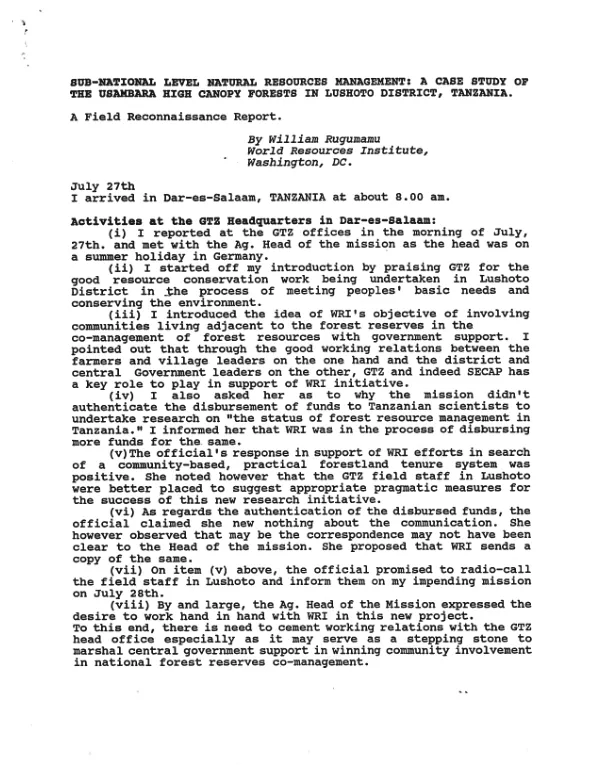 SUB-NATIONAL LEVEL NATURAL RESOURCES MANAGEMENT: A CASE STUDY OF THE USAMBARA HIGH CANOPY FORESTS IN LUSHOTO DISTRICT, TANZANIA.

A Field Reconnaissance Report.

By William Rugumamu
World Resources Institute,
Washington, DC.

July 27th
I arrived in Dar-es-Salaam, TANZANIA at about 8.00 am.

Activities at the GTZ Headquarters in Dar-es-Salaam:

(i) I reported at the GTZ offices in the morning of July, 27th. and met with the Ag. Head of the mission as the head was on a summer holiday in Germany.

(ii) I started off my introduction by praising GTZ for the good resource conservation work being undertaken in Lushoto District in the process of meeting peoples' basic needs and conserving the environment.

(iii) I introduced the idea of WRI's objective of involving communities living adjacent to the forest reserves in the co-management of forest resources with government support. I pointed out that through the good working relations between the farmers and village leaders on the one hand and the district and central Government leaders on the other, GTZ and indeed SECAP has a key role to play in support of WRI initiative.

(iv) I also asked her as to why the mission didn't authenticate the disbursement of funds to Tanzanian scientists to undertake research on "the status of forest resource management in Tanzania." I informed her that WRI was in the process of disbursing more funds for the same.

(v)The official's response in support of WRI efforts in search of a community-based, practical forestland tenure system was positive. She noted however that the GTZ field staff in Lushoto were better placed to suggest appropriate pragmatic measures for the success of this new research initiative.

(vi) As regards the authentication of the disbursed funds, the official claimed she new nothing about the communication. She however observed that may be the correspondence may not have been clear to the Head of the mission. She proposed that WRI sends a copy of the same.

(vii) On item (v) above, the official promised to radio-call the field staff in Lushoto and inform them on my impending mission on July 28th.

(viii) By and large, the Ag. Head of the Mission expressed the desire to work hand in hand with WRI in this new project.
To this end, there is need to cement working relations with the GTZ head office especially as it may serve as a stepping stone to marshal central government support in winning community involvement in national forest reserves co-management.